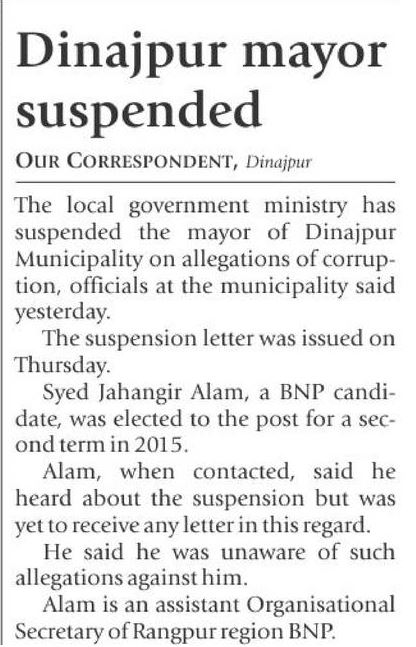 Dinajpur mayor suspended

OUR CORRESPONDENT, Dinajpur

The local government ministry has suspended the mayor of Dinajpur Municipality on allegations of corruption, officials at the municipality said yesterday.

The suspension letter was issued on Thursday.

Syed Jahangir Alam, a BNP candidate, was elected to the post for a second term in 2015.

Alam, when contacted, said he heard about the suspension but was yet to receive any letter in this regard.

He said he was unaware of such allegations against him.

Alam is an assistant Organisational Secretary of Rangpur region BNP.